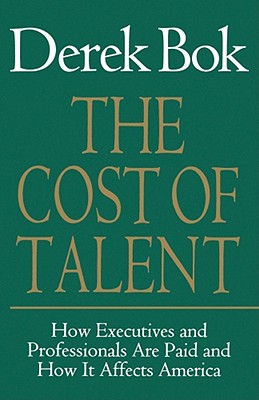 Derek Bok

THE COST OF TALENT

How Executives and Professionals Are Paid and How It Affects America